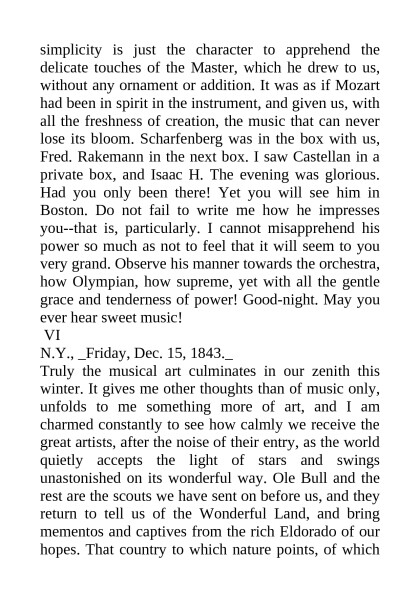 simplicity is just the character to apprehend the delicate touches of the Master, which he drew to us, without any ornament or addition. It was as if Mozart had been in spirit in the instrument, and given us, with all the freshness of creation, the music that can never lose its bloom. Scharfenberg was in the box with us, Fred. Rakemann in the next box. I saw Castellan in a private box, and Isaac H. The evening was glorious. Had you only been there! Yet you will see him in Boston. Do not fail to write me how he impresses you--that is, particularly. I cannot misapprehend his power so much as not to feel that it will seem to you very grand. Observe his manner towards the orchestra, how Olympian, how supreme, yet with all the gentle grace and tenderness of power! Good-night. May you ever hear sweet music!

VI

N.Y., _Friday, Dec. 15, 1843._

Truly the musical art culminates in our zenith this winter. It gives me other thoughts than of music only, unfolds to me something more of art, and I am charmed constantly to see how calmly we receive the great artists, after the noise of their entry, as the world quietly accepts the light of stars and swings unastonished on its wonderful way. Ole Bull and the rest are the scouts we have sent on before us, and they return to tell us of the Wonderful Land, and bring mementos and captives from the rich Eldorado of our hopes. That country to which nature points, of which